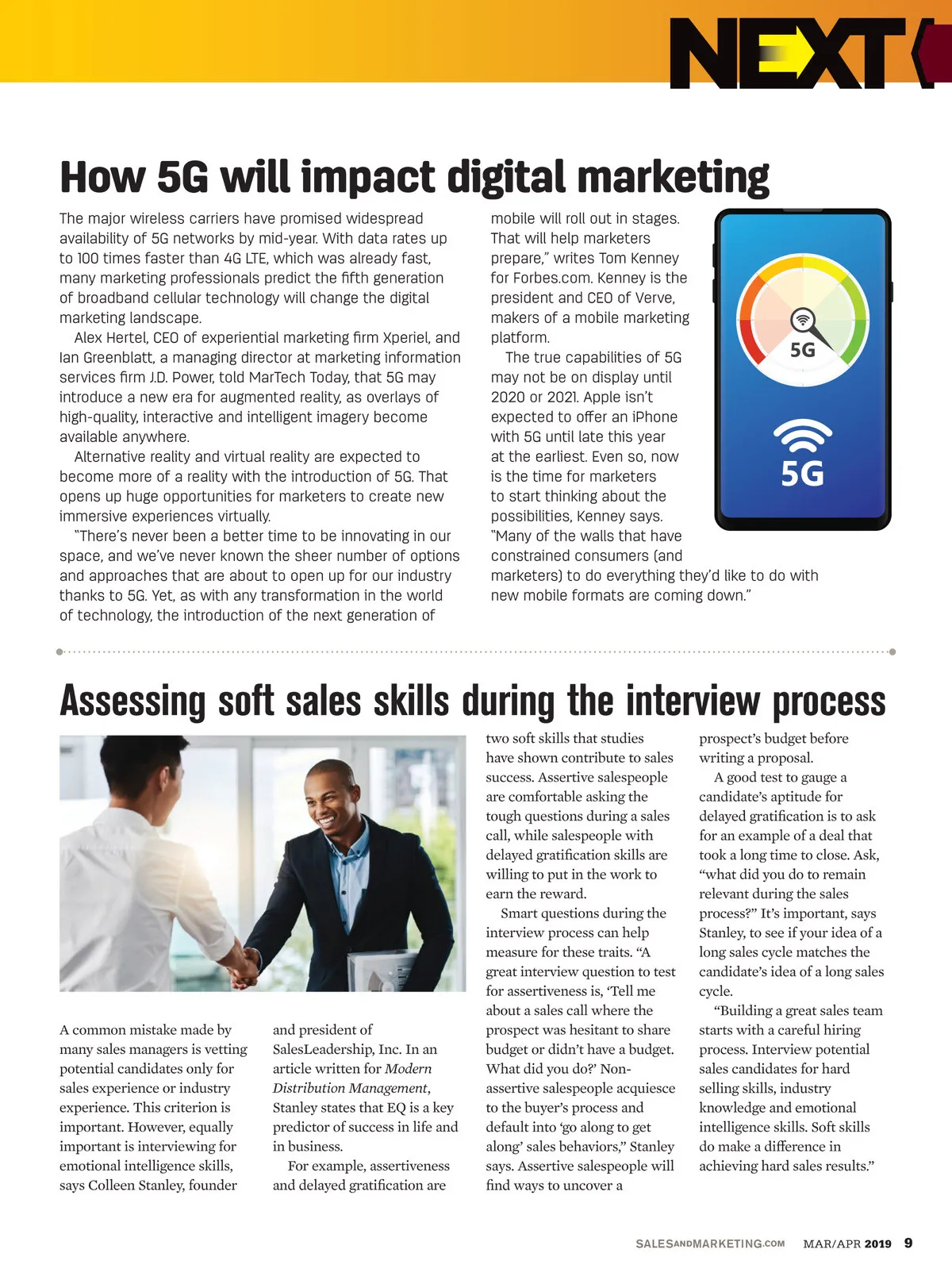 NEXT

How 5G will impact digital marketing

The major wireless carriers have promised widespread availability of 5G networks by mid-year. With data rates up to 100 times faster than 4G LTE, which was already fast, many marketing professionals predict the fifth generation of broadband cellular technology will change the digital marketing landscape.

Alex Hertel, CEO of experiential marketing firm Xperiel, and Ian Greenblatt, a managing director at marketing information services firm J.D. Power, told MarTech Today, that 5G may introduce a new era for augmented reality, as overlays of high-quality, interactive and intelligent imagery become available anywhere.

Alternative reality and virtual reality are expected to become more of a reality with the introduction of 5G. That opens up huge opportunities for marketers to create new immersive experiences virtually.

"There's never been a better time to be innovating in our space, and we've never known the sheer number of options and approaches that are about to open up for our industry thanks to 5G. Yet, as with any transformation in the world of technology, the introduction of the next generation of mobile will roll out in stages. That will help marketers prepare," writes Tom Kenney for Forbes.com. Kenney is the president and CEO of Verve, makers of a mobile marketing platform.

The true capabilities of 5G may not be on display until 2020 or 2021. Apple isn't expected to offer an iPhone with 5G until late this year at the earliest. Even so, now is the time for marketers to start thinking about the possibilities, Kenney says. "Many of the walls that have constrained consumers (and marketers) to do everything they'd like to do with new mobile formats are coming down."

5G

5G

Assessing soft sales skills during the interview process

A common mistake made by many sales managers is vetting potential candidates only for sales experience or industry experience. This criterion is important. However, equally important is interviewing for emotional intelligence skills, says Colleen Stanley, founder and president of SalesLeadership, Inc. In an article written for Modern Distribution Management, Stanley states that EQ is a key predictor of success in life and in business.

For example, assertiveness and delayed gratification are two soft skills that studies have shown contribute to sales success. Assertive salespeople are comfortable asking the tough questions during a sales call, while salespeople with delayed gratification skills are willing to put in the work to earn the reward.

Smart questions during the interview process can help measure for these traits. "A great interview question to test for assertiveness is, 'Tell me about a sales call where the prospect was hesitant to share budget or didn't have a budget. What did you do?' Non-assertive salespeople acquiesce to the buyer's process and default into 'go along to get along' sales behaviors," Stanley says. Assertive salespeople will find ways to uncover a prospect's budget before writing a proposal.

A good test to gauge a candidate's aptitude for delayed gratification is to ask for an example of a deal that took a long time to close. Ask, "what did you do to remain relevant during the sales process?" It's important, says Stanley, to see if your idea of a long sales cycle matches the candidate's idea of a long sales cycle.

"Building a great sales team starts with a careful hiring process. Interview potential sales candidates for hard selling skills, industry knowledge and emotional intelligence skills. Soft skills do make a difference in achieving hard sales results."

SALESANDMARKETING.COM MAR/APR 2019 9